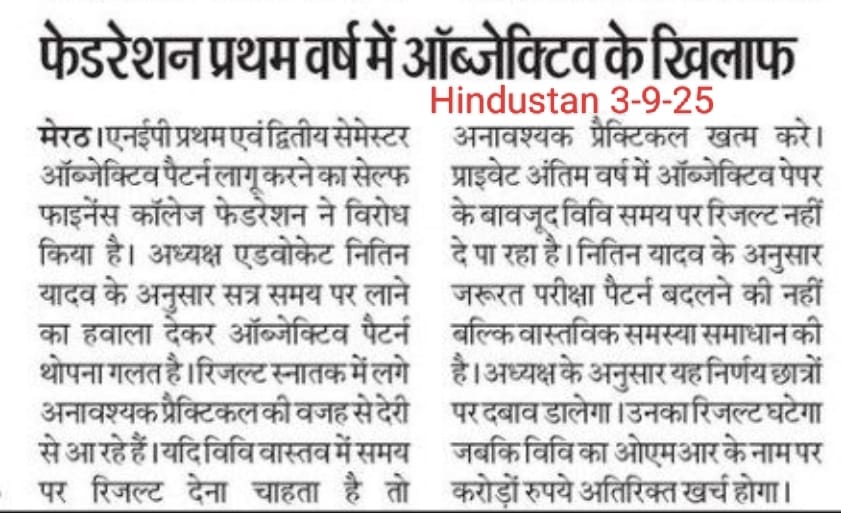 फेडरेशन प्रथम वर्ष में ऑब्जेक्टिव के खिलाफ

Hindustan 3-9-25

मेरठ। एनईपी प्रथम एवं द्वितीय सेमेस्टर ऑब्जेक्टिव पैटर्न लागू करने का सेल्फ फाइनेंस कॉलेज फेडरेशन ने विरोध किया है। अध्यक्ष एडवोकेट नितिन यादव के अनुसार सत्र समय पर लाने का हवाला देकर ऑब्जेक्टिव पैटर्न थोपना गलत है। रिजल्ट स्नातक में लगे अनावश्यक प्रैक्टिकल की वजह से देरी से आ रहे हैं। यदि विवि वास्तव में समय पर रिजल्ट देना चाहता है तो अनावश्यक प्रैक्टिकल खत्म करे। प्राइवेट अंतिम वर्ष में ऑब्जेक्टिव पेपर के बावजूद विवि समय पर रिजल्ट नहीं दे पा रहा है। नितिन यादव के अनुसार जरूरत परीक्षा पैटर्न बदलने की नहीं बल्कि वास्तविक समस्या समाधान की है। अध्यक्ष के अनुसार यह निर्णय छात्रों पर दबाव डालेगा। उनका रिजल्ट घटेगा जबकि विवि का ओएमआर के नाम पर करोड़ों रुपये अतिरिक्त खर्च होगा।